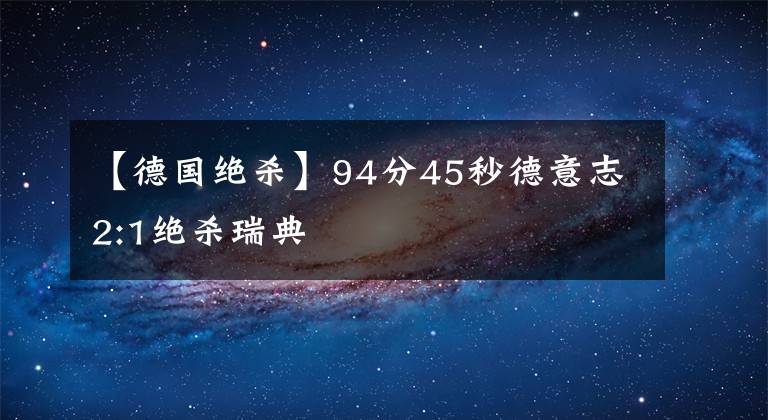 【德国绝杀】94分45秒德意志2:1绝杀瑞典